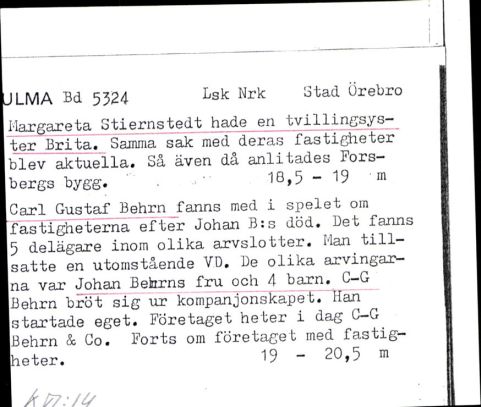 ULMA Bd 5324 Lsk Nrk Stad Örebro

Margareta Stiernstedt hade en tvillingsyster Brita. Samma sak med deras fastigheter blev aktuella. Så även då anlitades Forsbergs bygg. 18,5 - 19 m

Carl Gustaf Behrn fanns med i spelet om fastigheterna efter Johan B:s död. Det fanns 5 delägare inom olika arvslotter. Man tillsatte en utomstående VD. De olika arvingarna var Johan Behrns fru och 4 barn. C-G Behrn bröt sig ur kompanjonskapet. Han startade eget. Företaget heter i dag C-G Behrn & Co. Forts om företaget med fastigheter. 19 - 20,5 m

KD:14